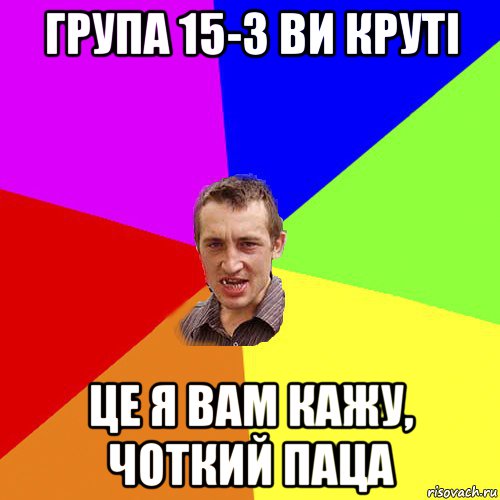 ГРУПА 15-3 ВИ КРУТІ

ЦЕ Я ВАМ КАЖУ, ЧОТКИЙ ПАЦА

risovach.ru